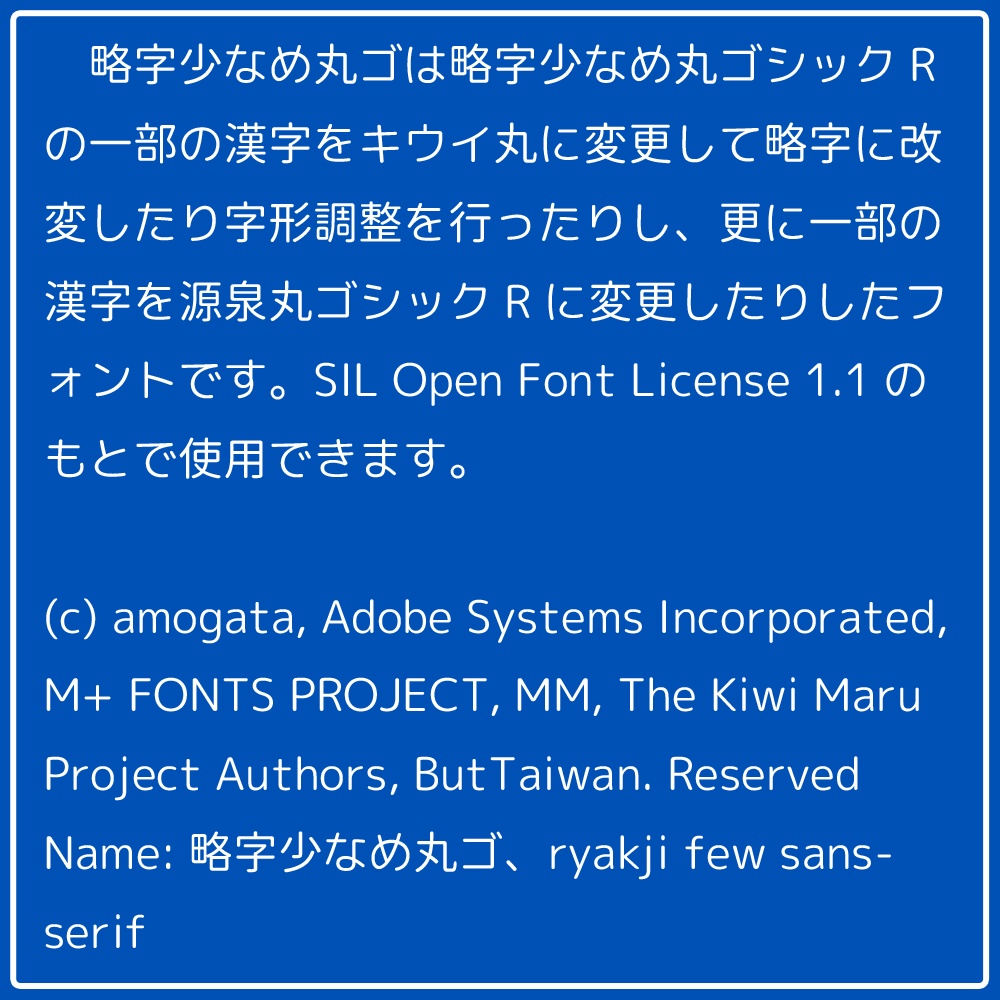 略字少なめ丸ゴは略字少なめ丸ゴシック R の一部の漢字をキウイ丸に変更して略字に改変したり字形調整を行ったりし、更に一部の漢字を源泉丸ゴシック R に変更したりしたフォントです。SIL Open Font License 1.1 のもとで使用できます。

(c) amogata, Adobe Systems Incorporated, M+ FONTS PROJECT, MM, The Kiwi Maru Project Authors, ButTaiwan. Reserved Name: 略字少なめ丸ゴ、ryakji few sans-serif